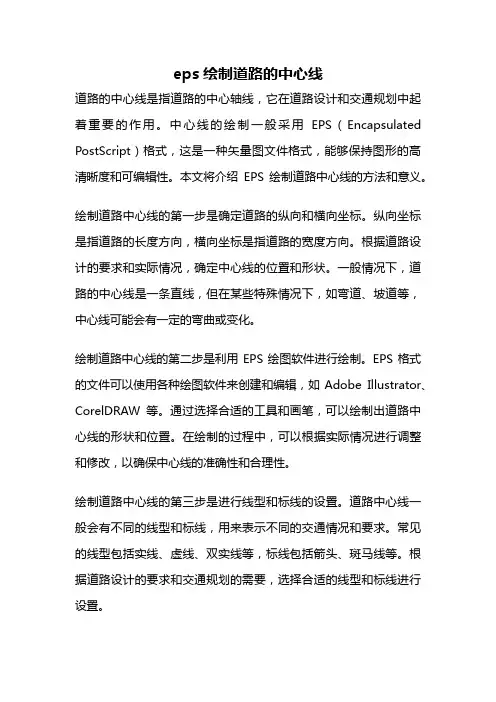 eps 绘制道路的中心线

道路的中心线是指道路的中心轴线，它在道路设计和交通规划中起着重要的作用。中心线的绘制一般采用 EPS（Encapsulated PostScript）格式，这是一种矢量图文件格式，能够保持图形的高清晰度和可编辑性。本文将介绍 EPS 绘制道路中心线的方法和意义。

绘制道路中心线的第一步是确定道路的纵向和横向坐标。纵向坐标是指道路的长度方向，横向坐标是指道路的宽度方向。根据道路设计的要求和实际情况，确定中心线的位置和形状。一般情况下，道路的中心线是一条直线，但在某些特殊情况下，如弯道、坡道等，中心线可能会有一定的弯曲或变化。

绘制道路中心线的第二步是利用 EPS 绘图软件进行绘制。EPS 格式的文件可以使用各种绘图软件来创建和编辑，如 Adobe Illustrator、CorelDRAW 等。通过选择合适的工具和画笔，可以绘制出道路中心线的形状和位置。在绘制的过程中，可以根据实际情况进行调整和修改，以确保中心线的准确性和合理性。

绘制道路中心线的第三步是进行线型和标线的设置。道路中心线一般会有不同的线型和标线，用来表示不同的交通情况和要求。常见的线型包括实线、虚线、双实线等，标线包括箭头、斑马线等。根据道路设计的要求和交通规划的需要，选择合适的线型和标线进行设置。